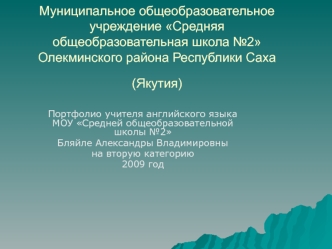 Муниципальное общеобразовательное учреждение «Средняя общеобразовательная школа №2» Олекминского района Республики Саха

(Якутия)

Портфолио учителя английского языка МОУ «Средней общеобразовательной школы №2»
Бляйле Александры Владимировны
на вторую категорию
2009 год